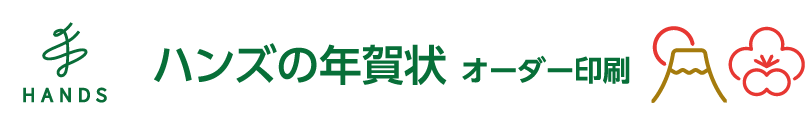 HANDS

ハンズの年賀状 オーダー印刷